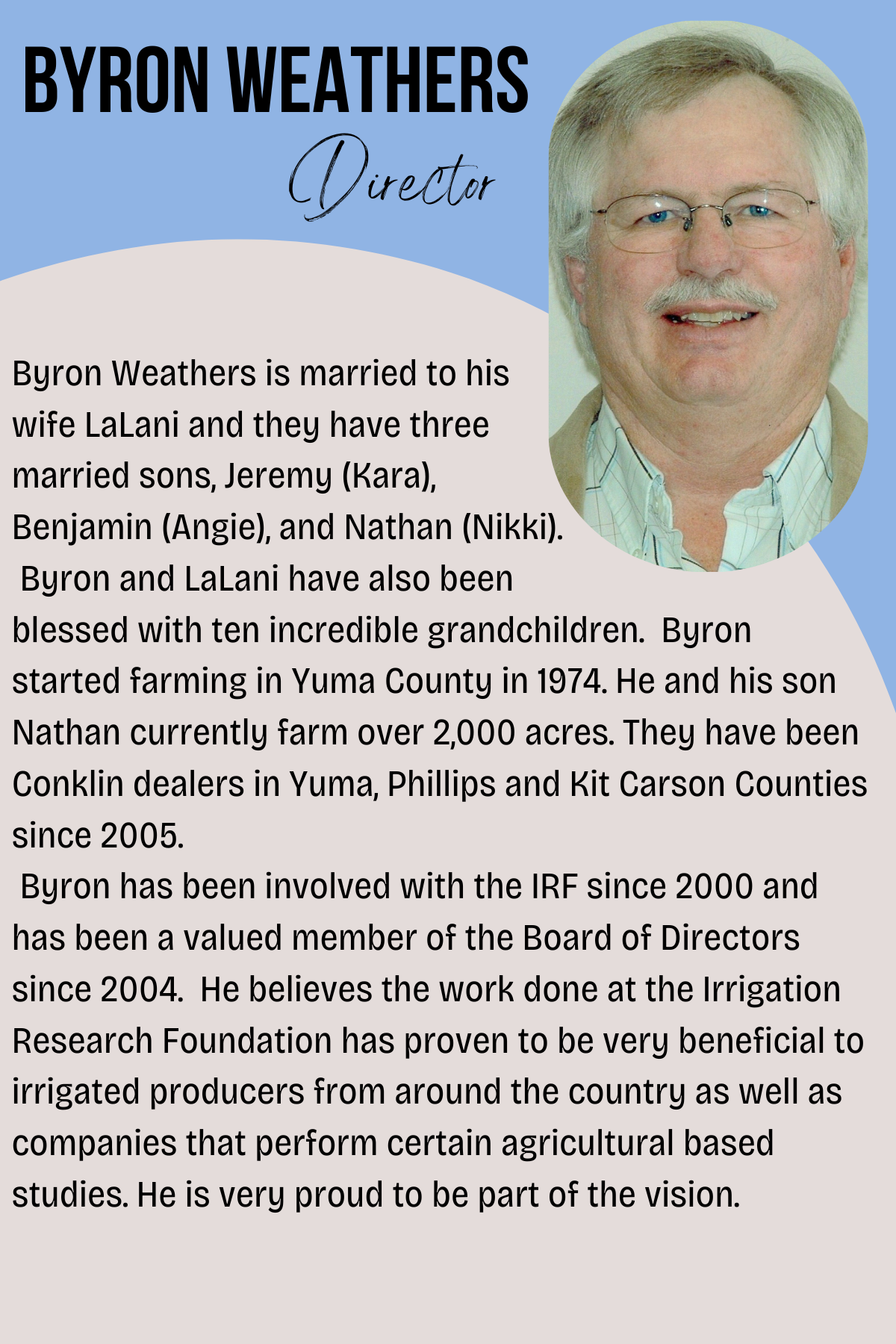 BYRON WEATHERS

Director

Byron Weathers is married to his wife LaLani and they have three married sons, Jeremy (Kara), Benjamin (Angie), and Nathan (Nikki). Byron and LaLani have also been blessed with ten incredible grandchildren. Byron started farming in Yuma County in 1974. He and his son Nathan currently farm over 2,000 acres. They have been Conklin dealers in Yuma, Phillips and Kit Carson Counties since 2005.

Byron has been involved with the IRF since 2000 and has been a valued member of the Board of Directors since 2004. He believes the work done at the Irrigation Research Foundation has proven to be very beneficial to irrigated producers from around the country as well as companies that perform certain agricultural based studies. He is very proud to be part of the vision.